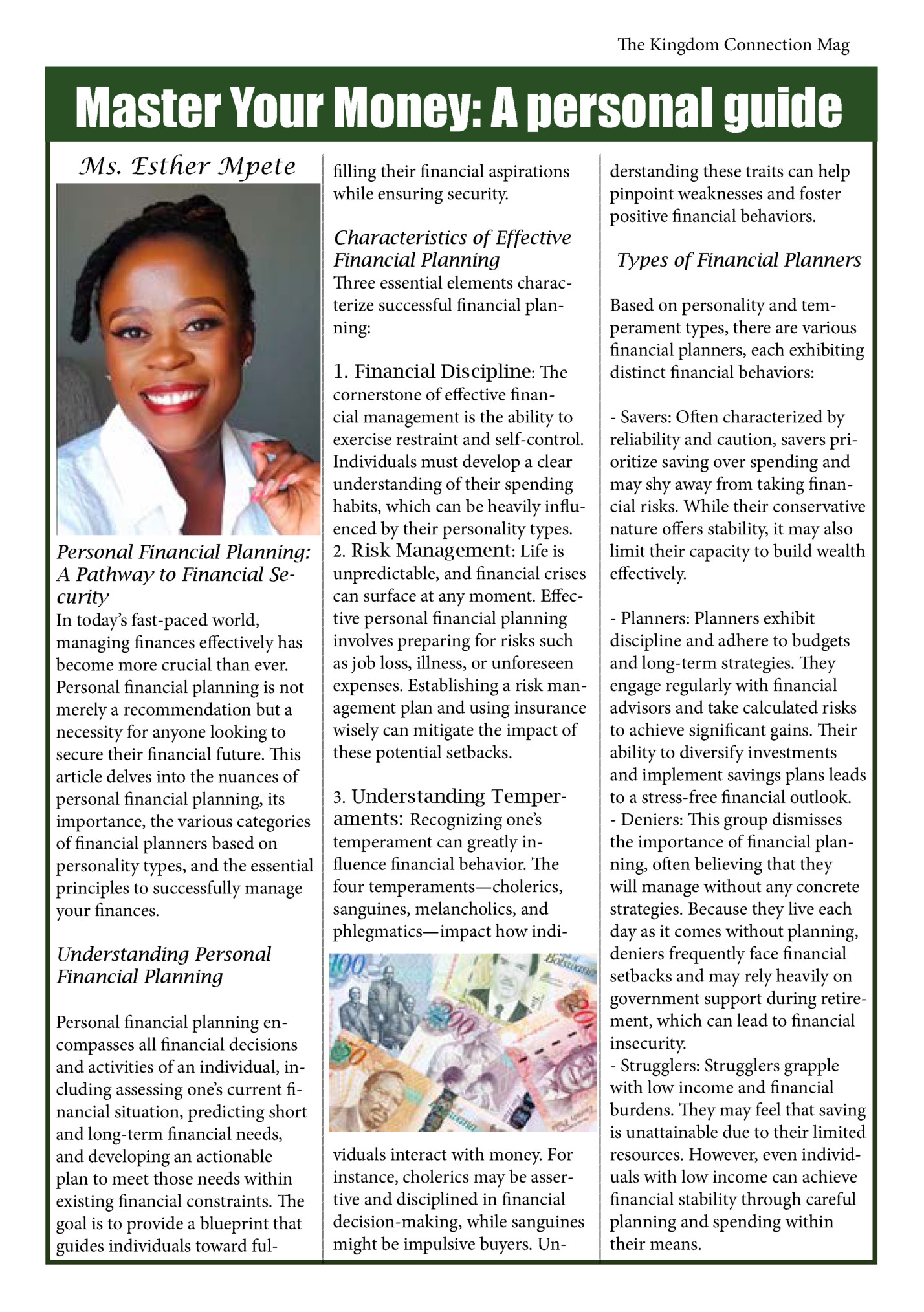 The Kingdom Connection Mag

Master Your Money: A personal guide

Ms. Esther Mpete

Personal Financial Planning: A Pathway to Financial Security
In today's fast-paced world, managing finances effectively has become more crucial than ever. Personal financial planning is not merely a recommendation but a necessity for anyone looking to secure their financial future. This article delves into the nuances of personal financial planning, its importance, the various categories of financial planners based on personality types, and the essential principles to successfully manage your finances.

Understanding Personal Financial Planning

Personal financial planning encompasses all financial decisions and activities of an individual, including assessing one's current financial situation, predicting short and long-term financial needs, and developing an actionable plan to meet those needs within existing financial constraints. The goal is to provide a blueprint that guides individuals toward fulfilling their financial aspirations while ensuring security.

Characteristics of Effective Financial Planning
Three essential elements characterize successful financial planning:

1. Financial Discipline: The cornerstone of effective financial management is the ability to exercise restraint and self-control. Individuals must develop a clear understanding of their spending habits, which can be heavily influenced by their personality types.
2. Risk Management: Life is unpredictable, and financial crises can surface at any moment. Effective personal financial planning involves preparing for risks such as job loss, illness, or unforeseen expenses. Establishing a risk management plan and using insurance wisely can mitigate the impact of these potential setbacks.

3. Understanding Temperaments: Recognizing one's temperament can greatly influence financial behavior. The four temperaments—cholerics, sanguines, melancholics, and phlegmatics—impact how individuals interact with money. For instance, cholerics may be assertive and disciplined in financial decision-making, while sanguines might be impulsive buyers. Understanding these traits can help pinpoint weaknesses and foster positive financial behaviors.

Types of Financial Planners

Based on personality and temperament types, there are various financial planners, each exhibiting distinct financial behaviors:

- Savers: Often characterized by reliability and caution, savers prioritize saving over spending and may shy away from taking financial risks. While their conservative nature offers stability, it may also limit their capacity to build wealth effectively.

- Planners: Planners exhibit discipline and adhere to budgets and long-term strategies. They engage regularly with financial advisors and take calculated risks to achieve significant gains. Their ability to diversify investments and implement savings plans leads to a stress-free financial outlook.
- Deniers: This group dismisses the importance of financial planning, often believing that they will manage without any concrete strategies. Because they live each day as it comes without planning, deniers frequently face financial setbacks and may rely heavily on government support during retirement, which can lead to financial insecurity.
- Strugglers: Strugglers grapple with low income and financial burdens. They may feel that saving is unattainable due to their limited resources. However, even individuals with low income can achieve financial stability through careful planning and spending within their means.